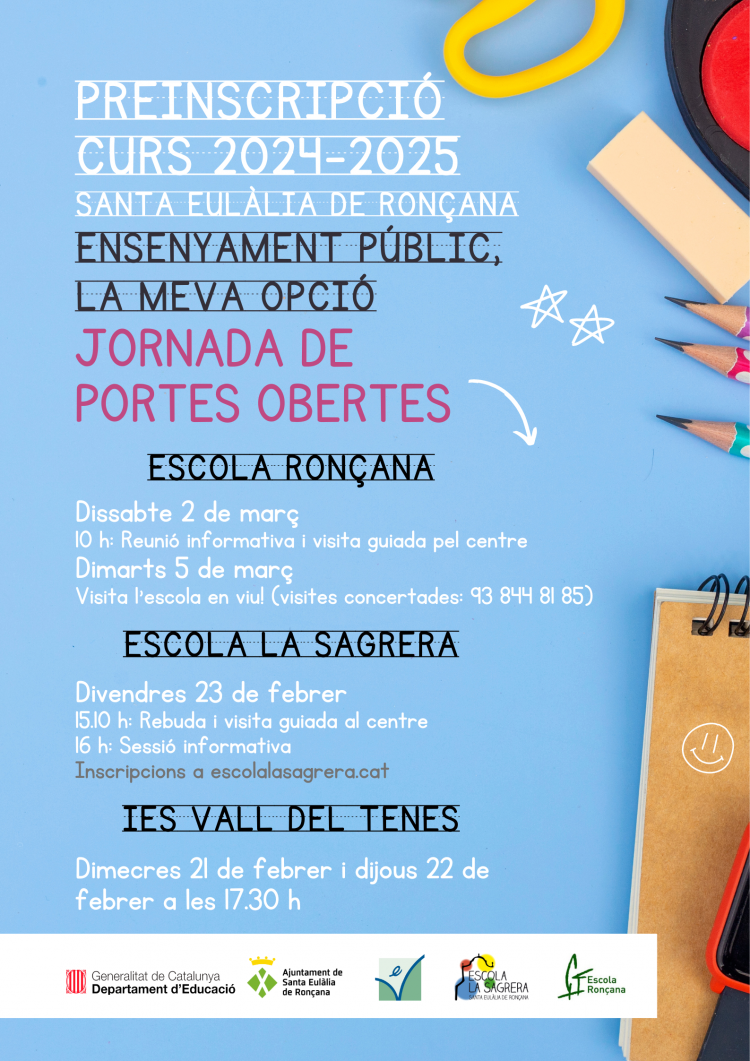 PREINSCRIPCIÓ
CURS 2024-2025
SANTA EULÀLIA DE RONÇANA
ENSENYAMENT PÚBLIC,
LA MEVA OPCIÓ
JORNADA DE
PORTES OBERTES

ESCOLA RONÇANA

Dissabte 2 de març
10 h: Reunió informativa i visita guiada pel centre
Dimarts 5 de març
Visita l'escola en viu! (visites concertades: 93 844 81 85)

ESCOLA LA SAGRERA

Divendres 23 de febrer
15.10 h: Rebuda i visita guiada al centre
16 h: Sessió informativa
Inscripcions a escolalasagrera.cat

IES VALL DEL TENES

Dimecres 21 de febrer i dijous 22 de febrer a les 17.30 h

Generalitat de Catalunya
Departament d'Educació

Ajuntament de Santa Eulàlia de Ronçana

ESCOLA LA SAGRERA
SANTA EULÀLIA DE RONÇANA

Escola Ronçana